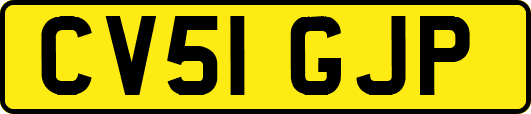 CV51 GJP